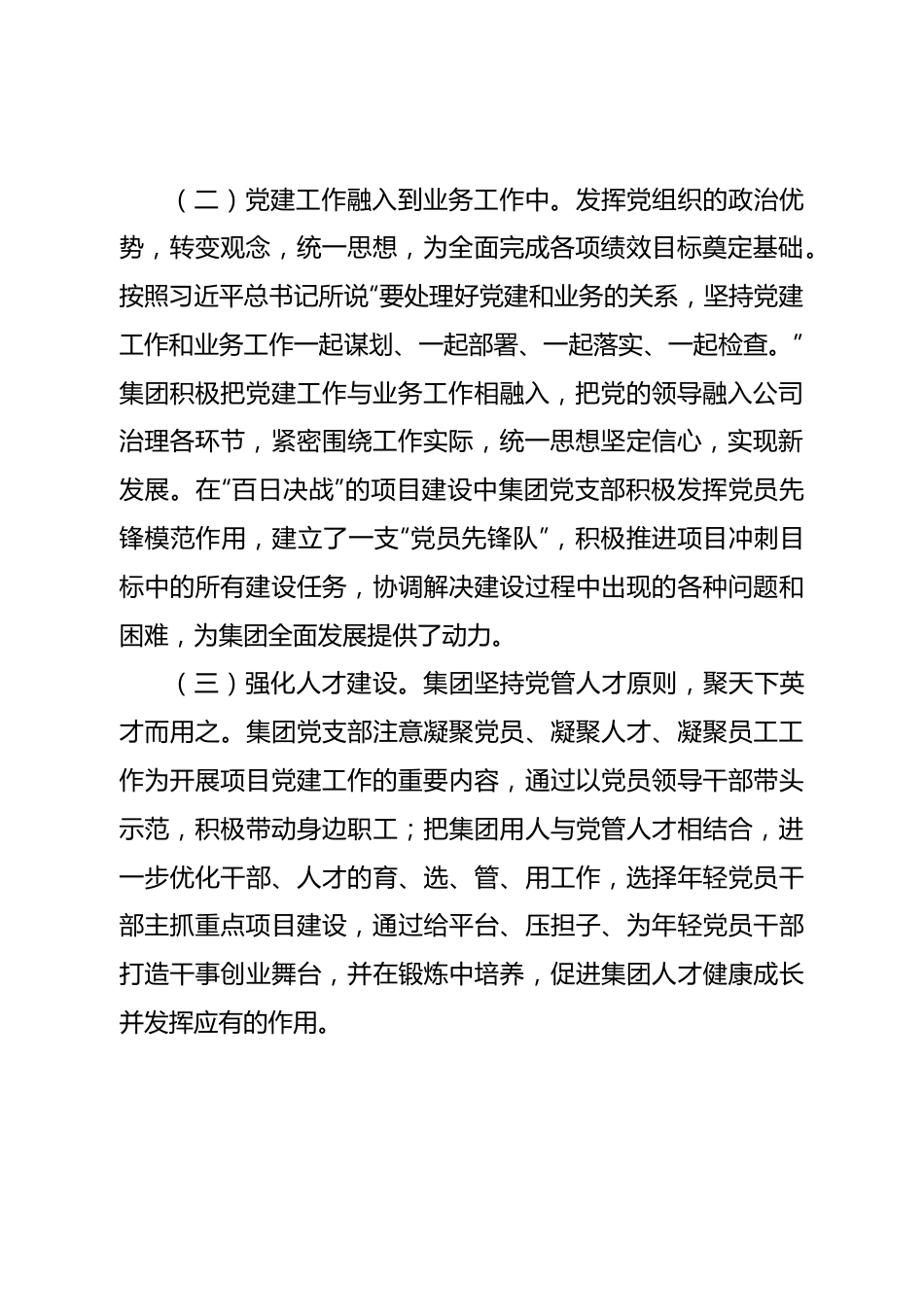 （二）党建工作融入到业务工作中。发挥党组织的政治优势，转变观念，统一思想，为全面完成各项绩效目标奠定基础。按照习近平总书记所说“要处理好党建和业务的关系，坚持党建工作和业务工作一起谋划、一起部署、一起落实、一起检查。”集团积极把党建工作与业务工作相融入，把党的领导融入公司治理各环节，紧密围绕工作实际，统一思想坚定信心，实现新发展。在“百日决战”的项目建设中集团党支部积极发挥党员先锋模范作用，建立了一支“党员先锋队”，积极推进项目冲刺目标中的所有建设任务，协调解决建设过程中出现的各种问题和困难，为集团全面发展提供了动力。

（三）强化人才建设。集团坚持党管人才原则，聚天下英才而用之。集团党支部注意凝聚党员、凝聚人才、凝聚员工工作为开展项目党建工作的重要内容，通过以党员领导干部带头示范，积极带动身边职工；把集团用人与党管人才相结合，进一步优化干部、人才的育、选、管、用工作，选择年轻党员干部主抓重点项目建设，通过给平台、压担子、为年轻党员干部打造干事创业舞台，并在锻炼中培养，促进集团人才健康成长并发挥应有的作用。